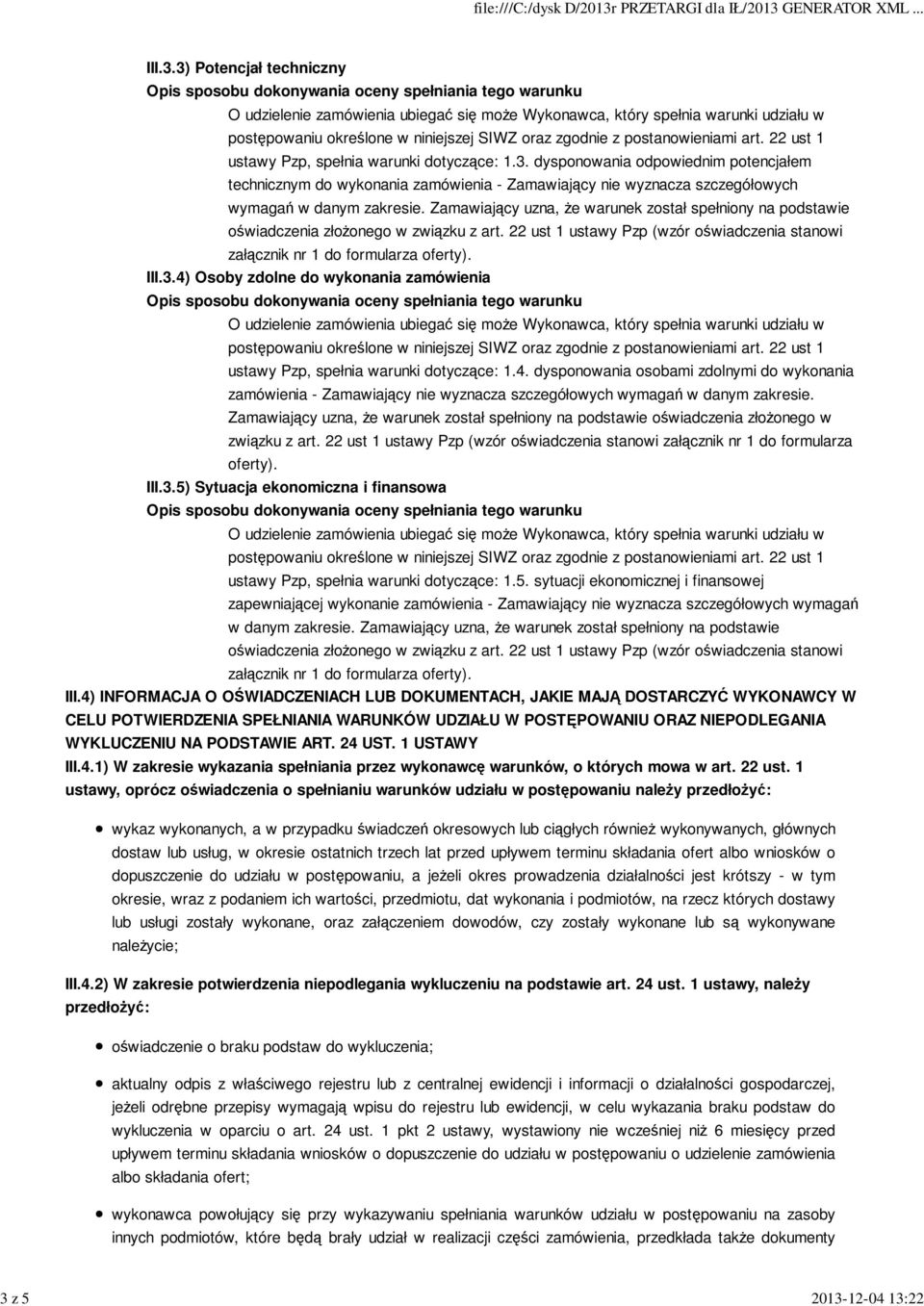 file:///C:/dysk D/2013r PRZETARGI dla IŁ/2013 GENERATOR XML ...

III.3.3) Potencjał techniczny

Opis sposobu dokonywania oceny spełniania tego warunku

O udzielenie zamówienia ubiegać się może Wykonawca, który spełnia warunki udziału w postępowaniu określone w niniejszej SIWZ oraz zgodnie z postanowieniami art. 22 ust 1 ustawy Pzp, spełnia warunki dotyczące: 1.3. dysponowania odpowiednim potencjałem technicznym do wykonania zamówienia - Zamawiający nie wyznacza szczegółowych wymagań w danym zakresie. Zamawiający uzna, że warunek został spełniony na podstawie oświadczenia złożonego w związku z art. 22 ust 1 ustawy Pzp (wzór oświadczenia stanowi załącznik nr 1 do formularza oferty).

III.3.4) Osoby zdolne do wykonania zamówienia

Opis sposobu dokonywania oceny spełniania tego warunku

O udzielenie zamówienia ubiegać się może Wykonawca, który spełnia warunki udziału w postępowaniu określone w niniejszej SIWZ oraz zgodnie z postanowieniami art. 22 ust 1 ustawy Pzp, spełnia warunki dotyczące: 1.4. dysponowania osobami zdolnymi do wykonania zamówienia - Zamawiający nie wyznacza szczegółowych wymagań w danym zakresie. Zamawiający uzna, że warunek został spełniony na podstawie oświadczenia złożonego w związku z art. 22 ust 1 ustawy Pzp (wzór oświadczenia stanowi załącznik nr 1 do formularza oferty).

III.3.5) Sytuacja ekonomiczna i finansowa

Opis sposobu dokonywania oceny spełniania tego warunku

O udzielenie zamówienia ubiegać się może Wykonawca, który spełnia warunki udziału w postępowaniu określone w niniejszej SIWZ oraz zgodnie z postanowieniami art. 22 ust 1 ustawy Pzp, spełnia warunki dotyczące: 1.5. sytuacji ekonomicznej i finansowej zapewniającej wykonanie zamówienia - Zamawiający nie wyznacza szczegółowych wymagań w danym zakresie. Zamawiający uzna, że warunek został spełniony na podstawie oświadczenia złożonego w związku z art. 22 ust 1 ustawy Pzp (wzór oświadczenia stanowi załącznik nr 1 do formularza oferty).

III.4) INFORMACJA O OŚWIADCZENIACH LUB DOKUMENTACH, JAKIE MAJĄ DOSTARCZYĆ WYKONAWCY W CELU POTWIERDZENIA SPEŁNIANIA WARUNKÓW UDZIAŁU W POSTĘPOWANIU ORAZ NIEPODLEGANIA WYKLUCZENIU NA PODSTAWIE ART. 24 UST. 1 USTAWY

III.4.1) W zakresie wykazania spełniania przez wykonawcę warunków, o których mowa w art. 22 ust. 1 ustawy, oprócz oświadczenia o spełnianiu warunków udziału w postępowaniu należy przedłożyć:

wykaz wykonanych, a w przypadku świadczeń okresowych lub ciągłych również wykonywanych, głównych dostaw lub usług, w okresie ostatnich trzech lat przed upływem terminu składania ofert albo wniosków o dopuszczenie do udziału w postępowaniu, a jeżeli okres prowadzenia działalności jest krótszy - w tym okresie, wraz z podaniem ich wartości, przedmiotu, dat wykonania i podmiotów, na rzecz których dostawy lub usługi zostały wykonane, oraz załączeniem dowodów, czy zostały wykonane lub są wykonywane należycie;

III.4.2) W zakresie potwierdzenia niepodlegania wykluczeniu na podstawie art. 24 ust. 1 ustawy, należy przedłożyć:

oświadczenie o braku podstaw do wykluczenia;

aktualny odpis z właściwego rejestru lub z centralnej ewidencji i informacji o działalności gospodarczej, jeżeli odrębne przepisy wymagają wpisu do rejestru lub ewidencji, w celu wykazania braku podstaw do wykluczenia w oparciu o art. 24 ust. 1 pkt 2 ustawy, wystawiony nie wcześniej niż 6 miesięcy przed upływem terminu składania wniosków o dopuszczenie do udziału w postępowaniu o udzielenie zamówienia albo składania ofert;

wykonawca powołujący się przy wykazywaniu spełniania warunków udziału w postępowaniu na zasoby innych podmiotów, które będą brały udział w realizacji części zamówienia, przedkłada także dokumenty

3 z 5

2013-12-04 13:22